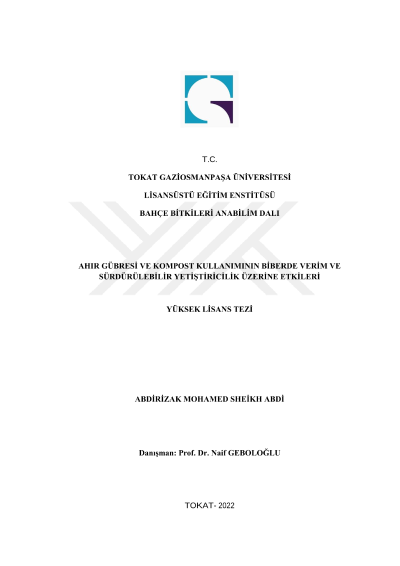 T.C.

TOKAT GAZİOSMANPAŞA ÜNİVERSİTESİ

LİSANSÜSTÜ EĞİTİM ENSTİTÜSÜ

BAHÇE BİTKİLERİ ANABİLİM DALI

AHIR GÜBRESİ VE KOMPOST KULLANIMININ BİBERDE VERİM VE SÜRDÜRÜLEBİLİR YETİŞTİRİCİLİK ÜZERİNE ETKİLERİ

YÜKSEK LİSANS TEZİ

ABDİRİZAK MOHAMED SHEİKH ABDİ

Danışman: Prof. Dr. Naif GEBOLOĞLU

TOKAT- 2022